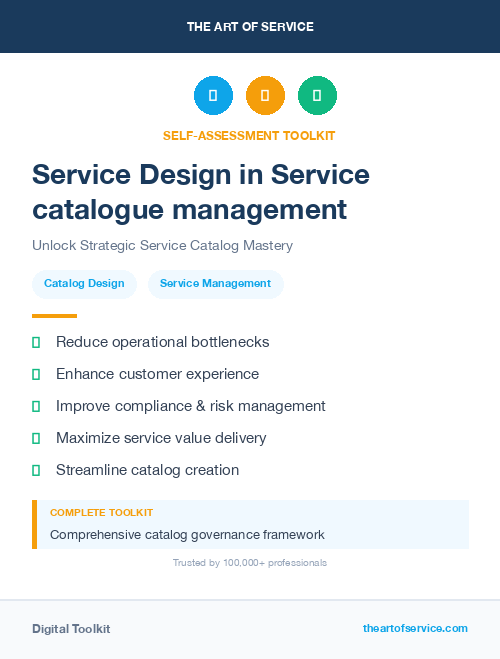 THE ART OF SERVICE

SELF-ASSESSMENT TOOLKIT

Service Design in Service catalogue management

Unlock Strategic Service Catalog Mastery

Catalog Design

Service Management

Reduce operational bottlenecks

Enhance customer experience

Improve compliance & risk management

Maximize service value delivery

Streamline catalog creation

COMPLETE TOOLKIT

Comprehensive catalog governance framework

Trusted by 100,000+ professionals

Digital Toolkit

theartofservice.com